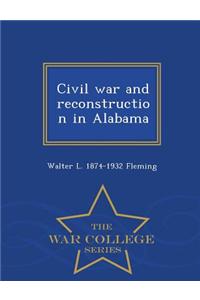 Civil war and reconstructio n in Alabama

Walter L. 1874-1932 Fleming

THE
WAR COLLEGE
SERIES